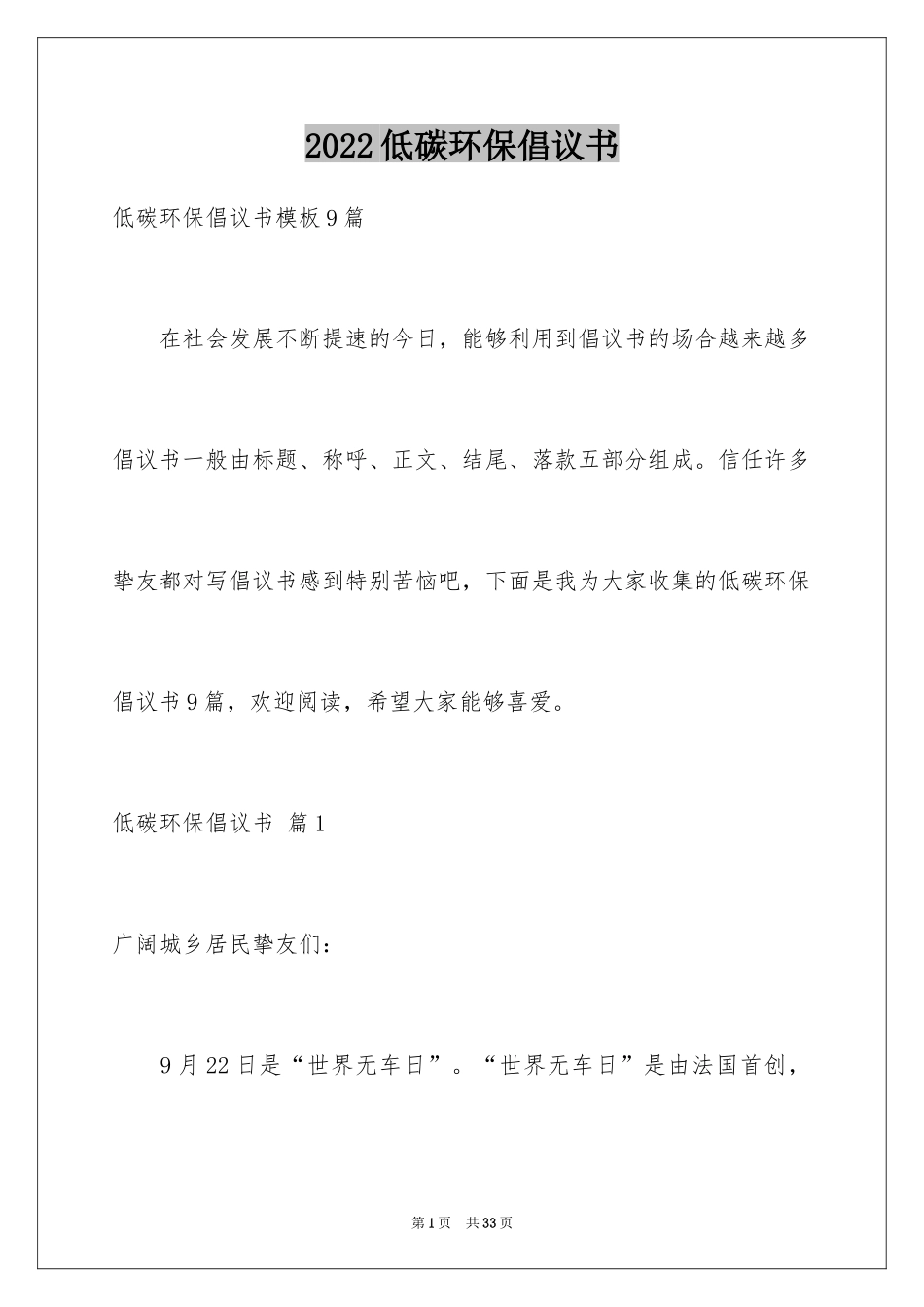 2022低碳环保倡议书

低碳环保倡议书模板9篇

在社会发展不断提速的今日，能够利用到倡议书的场合越来越多倡议书一般由标题、称呼、正文、结尾、落款五部分组成。信任许多挚友都对写倡议书感到特别苦恼吧，下面是我为大家收集的低碳环保倡议书9篇，欢迎阅读，希望大家能够喜爱。

低碳环保倡议书 篇1

广阔城乡居民挚友们：

9月22日是“世界无车日”。“世界无车日”是由法国首创，

第1页 共33页